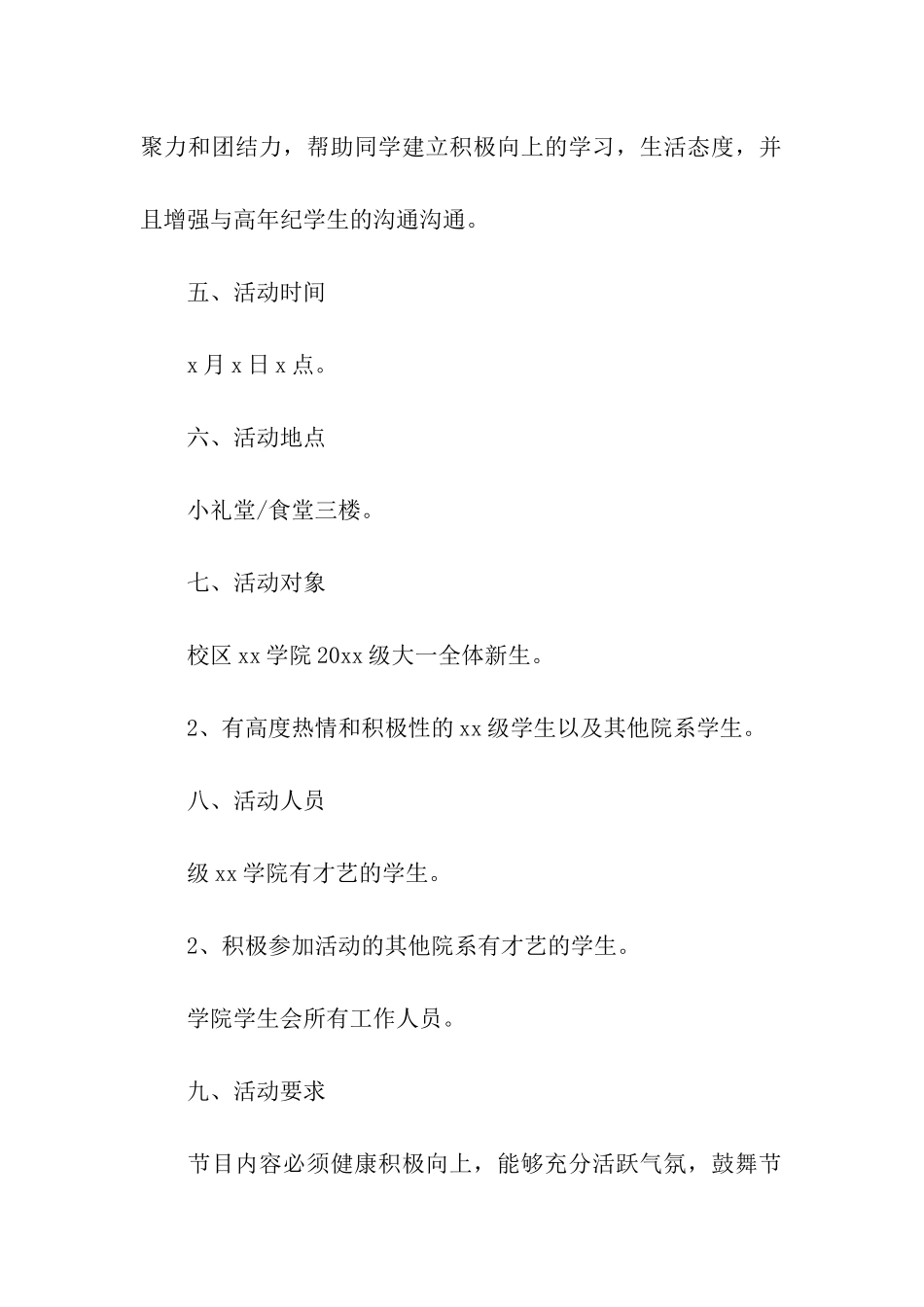 聚力和团结力，帮助同学建立积极向上的学习，生活态度，并且增强与高年纪学生的沟通沟通。

五、活动时间

x 月 x 日 x 点。

六、活动地点

小礼堂/食堂三楼。

七、活动对象

校区 xx 学院 20xx 级大一全体新生。

2、有高度热情和积极性的 xx 级学生以及其他院系学生。

八、活动人员

级 xx 学院有才艺的学生。

2、积极参加活动的其他院系有才艺的学生。

学院学生会所有工作人员。

九、活动要求

节目内容必须健康积极向上，能够充分活跃气氛，鼓舞节